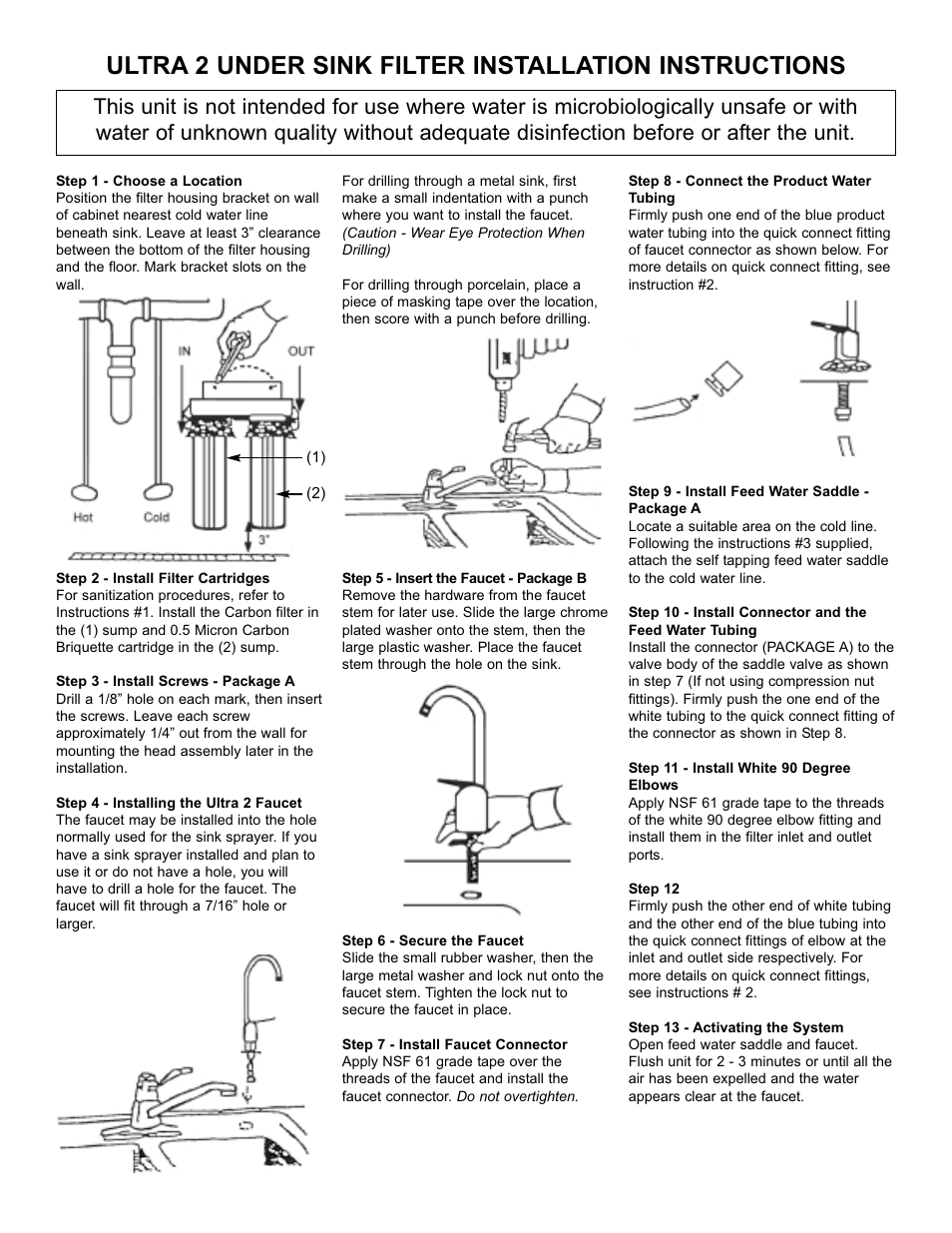 ULTRA 2 UNDER SINK FILTER INSTALLATION INSTRUCTIONS

This unit is not intended for use where water is microbiologically unsafe or with water of unknown quality without adequate disinfection before or after the unit.

Step 1 - Choose a Location
Position the filter housing bracket on wall of cabinet nearest cold water line beneath sink. Leave at least 3" clearance between the bottom of the filter housing and the floor. Mark bracket slots on the wall.

IN
OUT
(1)
(2)
Hot
Cold
3"

Step 2 - Install Filter Cartridges
For sanitization procedures, refer to Instructions #1. Install the Carbon filter in the (1) sump and 0.5 Micron Carbon Briquette cartridge in the (2) sump.

Step 3 - Install Screws - Package A
Drill a 1/8" hole on each mark, then insert the screws. Leave each screw approximately 1/4" out from the wall for mounting the head assembly later in the installation.

Step 4 - Installing the Ultra 2 Faucet
The faucet may be installed into the hole normally used for the sink sprayer. If you have a sink sprayer installed and plan to use it or do not have a hole, you will have to drill a hole for the faucet. The faucet will fit through a 7/16" hole or larger.

For drilling through a metal sink, first make a small indentation with a punch where you want to install the faucet. (Caution - Wear Eye Protection When Drilling)

For drilling through porcelain, place a piece of masking tape over the location, then score with a punch before drilling.

Step 5 - Insert the Faucet - Package B
Remove the hardware from the faucet stem for later use. Slide the large chrome plated washer onto the stem, then the large plastic washer. Place the faucet stem through the hole on the sink.

Step 6 - Secure the Faucet
Slide the small rubber washer, then the large metal washer and lock nut onto the faucet stem. Tighten the lock nut to secure the faucet in place.

Step 7 - Install Faucet Connector
Apply NSF 61 grade tape over the threads of the faucet and install the faucet connector. Do not overtighten.

Step 8 - Connect the Product Water Tubing
Firmly push one end of the blue product water tubing into the quick connect fitting of faucet connector as shown below. For more details on quick connect fitting, see instruction #2.

Step 9 - Install Feed Water Saddle - Package A
Locate a suitable area on the cold line. Following the instructions #3 supplied, attach the self tapping feed water saddle to the cold water line.

Step 10 - Install Connector and the Feed Water Tubing
Install the connector (PACKAGE A) to the valve body of the saddle valve as shown in step 7 (If not using compression nut fittings). Firmly push the one end of the white tubing to the quick connect fitting of the connector as shown in Step 8.

Step 11 - Install White 90 Degree Elbows
Apply NSF 61 grade tape to the threads of the white 90 degree elbow fitting and install them in the filter inlet and outlet ports.

Step 12
Firmly push the other end of white tubing and the other end of the blue tubing into the quick connect fittings of elbow at the inlet and outlet side respectively. For more details on quick connect fittings, see instructions # 2.

Step 13 - Activating the System
Open feed water saddle and faucet. Flush unit for 2 - 3 minutes or until all the air has been expelled and the water appears clear at the faucet.